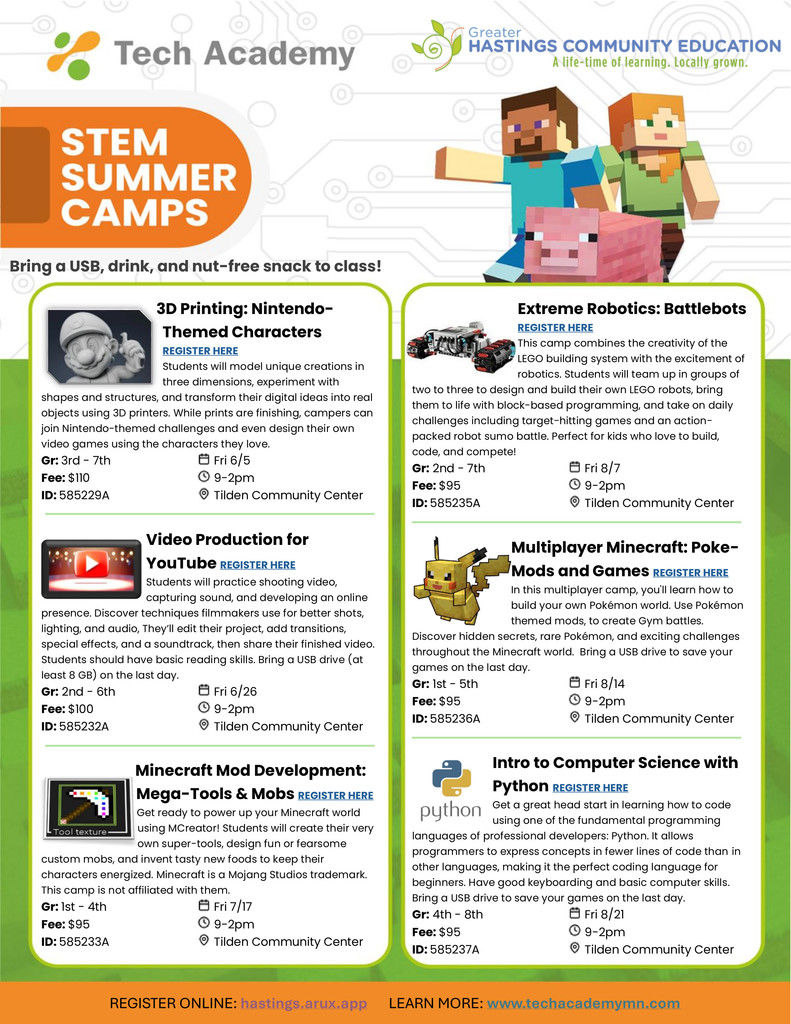 Tech Academy

Greater
HASTINGS COMMUNITY EDUCATION
A life-time of learning. Locally grown.

STEM SUMMER CAMPS

Bring a USB, drink, and nut-free snack to class!

3D Printing: Nintendo-Themed Characters
REGISTER HERE
Students will model unique creations in three dimensions, experiment with shapes and structures, and transform their digital ideas into real objects using 3D printers. While prints are finishing, campers can join Nintendo-themed challenges and even design their own video games using the characters they love.
Gr: 3rd - 7th
Fee: $110
ID: 585229A
Fri 6/5
9-2pm
Tilden Community Center

Video Production for YouTube REGISTER HERE
Students will practice shooting video, capturing sound, and developing an online presence. Discover techniques filmmakers use for better shots, lighting, and audio, They'll edit their project, add transitions, special effects, and a soundtrack, then share their finished video. Students should have basic reading skills. Bring a USB drive (at least 8 GB) on the last day.
Gr: 2nd - 6th
Fee: $100
ID: 585232A
Fri 6/26
9-2pm
Tilden Community Center

Minecraft Mod Development: Mega-Tools & Mobs REGISTER HERE
Tool texture
Get ready to power up your Minecraft world using MCreator! Students will create their very own super-tools, design fun or fearsome custom mobs, and invent tasty new foods to keep their characters energized. Minecraft is a Mojang Studios trademark. This camp is not affiliated with them.
Gr: 1st - 4th
Fee: $95
ID: 585233A
Fri 7/17
9-2pm
Tilden Community Center

Extreme Robotics: Battlebots
REGISTER HERE
This camp combines the creativity of the LEGO building system with the excitement of robotics. Students will team up in groups of two to three to design and build their own LEGO robots, bring them to life with block-based programming, and take on daily challenges including target-hitting games and an action-packed robot sumo battle. Perfect for kids who love to build, code, and compete!
Gr: 2nd - 7th
Fee: $95
ID: 585235A
Fri 8/7
9-2pm
Tilden Community Center

Multiplayer Minecraft: Poke-Mods and Games REGISTER HERE
In this multiplayer camp, you'll learn how to build your own Pokémon world. Use Pokémon themed mods, to create Gym battles. Discover hidden secrets, rare Pokémon, and exciting challenges throughout the Minecraft world. Bring a USB drive to save your games on the last day.
Gr: 1st - 5th
Fee: $95
ID: 585236A
Fri 8/14
9-2pm
Tilden Community Center

Intro to Computer Science with Python REGISTER HERE
python
Get a great head start in learning how to code using one of the fundamental programming languages of professional developers: Python. It allows programmers to express concepts in fewer lines of code than in other languages, making it the perfect coding language for beginners. Have good keyboarding and basic computer skills. Bring a USB drive to save your games on the last day.
Gr: 4th - 8th
Fee: $95
ID: 585237A
Fri 8/21
9-2pm
Tilden Community Center

REGISTER ONLINE: hastings.arux.app LEARN MORE: www.techacademymn.com